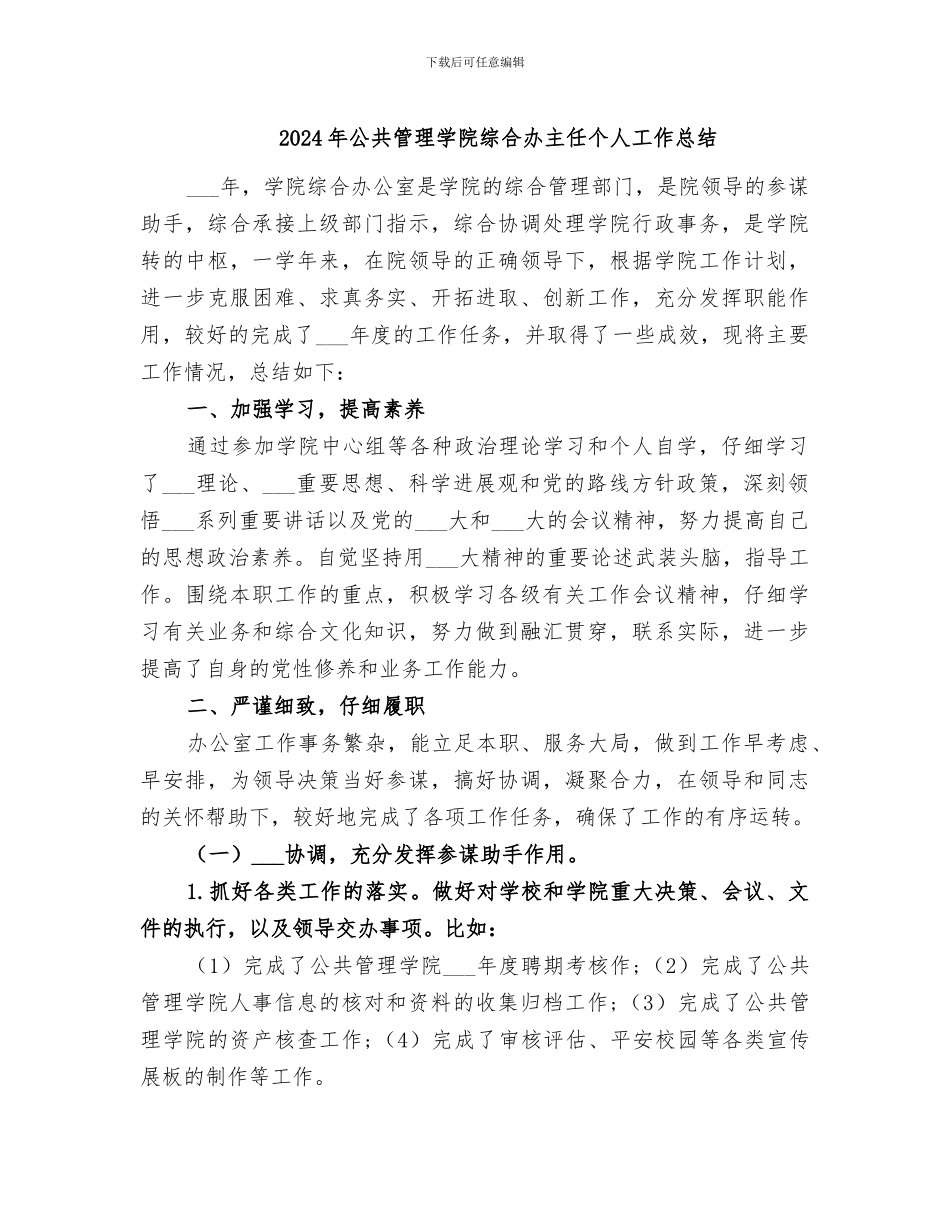 下载后可任意编辑

2024年公共管理学院综合办主任个人工作总结

___年，学院综合办公室是学院的综合管理部门，是院领导的参谋助手，综合承接上级部门指示，综合协调处理学院行政事务，是学院转的中枢，一学年来，在院领导的正确领导下，根据学院工作计划，进一步克服困难、求真务实、开拓进取、创新工作，充分发挥职能作用，较好的完成了___年度的工作任务，并取得了一些成效，现将主要工作情况，总结如下：

一、加强学习，提高素养

通过参加学院中心组等各种政治理论学习和个人自学，仔细学习了___理论、___重要思想、科学进展观和党的路线方针政策，深刻领悟___系列重要讲话以及党的___大和___大的会议精神，努力提高自己的思想政治素养。自觉坚持用___大精神的重要论述武装头脑，指导工作。围绕本职工作的重点，积极学习各级有关工作会议精神，仔细学习有关业务和综合文化知识，努力做到融汇贯穿，联系实际，进一步提高了自身的党性修养和业务工作能力。

二、严谨细致，仔细履职

办公室工作事务繁杂，能立足本职、服务大局，做到工作早考虑、早安排，为领导决策当好参谋，搞好协调，凝聚合力，在领导和同志的关怀帮助下，较好地完成了各项工作任务，确保了工作的有序运转。

（一）___协调，充分发挥参谋助手作用。

1.抓好各类工作的落实。做好对学校和学院重大决策、会议、文件的执行，以及领导交办事项。比如：

（1）完成了公共管理学院___年度聘期考核作；（2）完成了公共管理学院人事信息的核对和资料的收集归档工作；（3）完成了公共管理学院的资产核查工作；（4）完成了审核评估、平安校园等各类宣传展板的制作等工作。